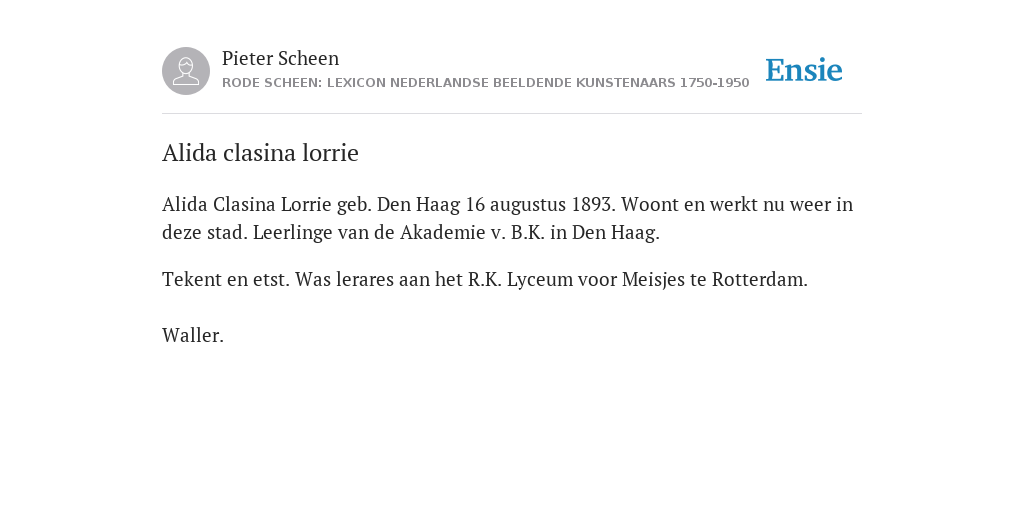 Pieter Scheen
RODE SCHEEN: LEXICON NEDERLANDSE BEELDENDE KUNSTENAARS 1750-1950

Ensie

Alida clasina lorrie

Alida Clasina Lorrie geb. Den Haag 16 augustus 1893. Woont en werkt nu weer in deze stad. Leerlinge van de Akademie v. B.K. in Den Haag.

Tekent en etst. Was lerares aan het R.K. Lyceum voor Meisjes te Rotterdam.

Waller.